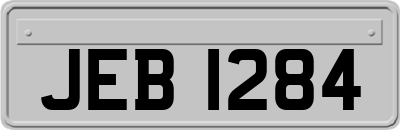 JEB 1284